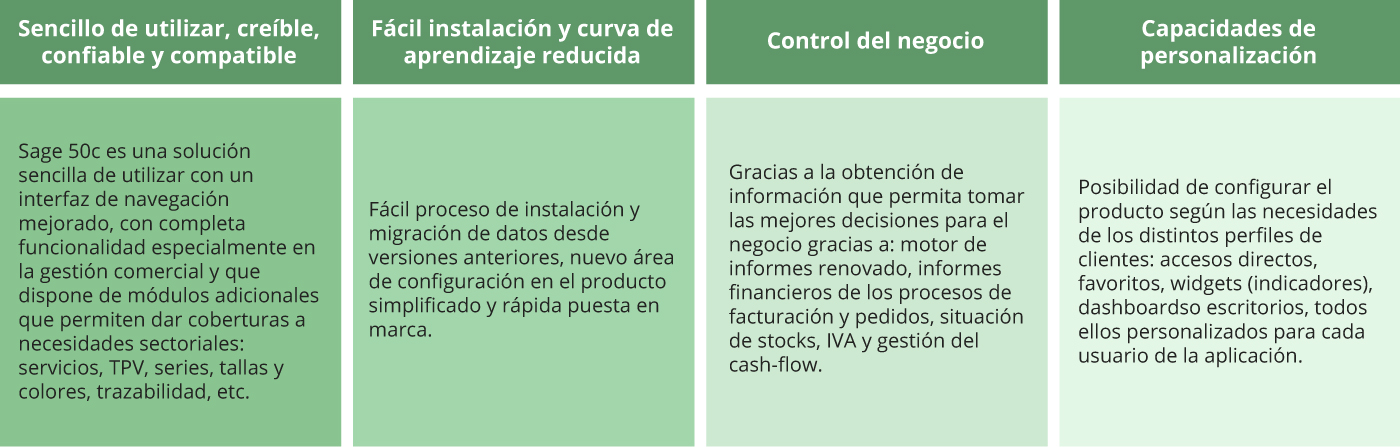 | Sencillo de utilizar, creíble, confiable y compatible | Fácil instalación y curva de aprendizaje reducida | Control del negocio | Capacidades de personalización |
|---|---|---|---|
| Sage 50c es una solución sencilla de utilizar con un interfaz de navegación mejorado, con completa funcionalidad especialmente en la gestión comercial y que dispone de módulos adicionales que permiten dar coberturas a necesidades sectoriales: servicios, TPV, series, tallas y colores, trazabilidad, etc. | Fácil proceso de instalación y migración de datos desde versiones anteriores, nuevo área de configuración en el producto simplificado y rápida puesta en marca. | Gracias a la obtención de información que permita tomar las mejores decisiones para el negocio gracias a: motor de informes renovado, informes financieros de los procesos de facturación y pedidos, situación de stocks, IVA y gestión del cash-flow. | Posibilidad de configurar el producto según las necesidades de los distintos perfiles de clientes: accesos directos, favoritos, widgets (indicadores), dashboardso escritorios, todos ellos personalizados para cada usuario de la aplicación. |